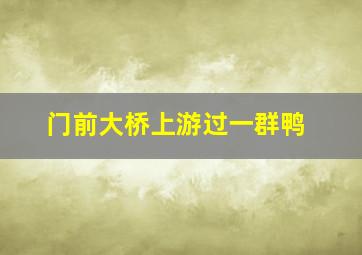 门前大桥上游过一群鸭